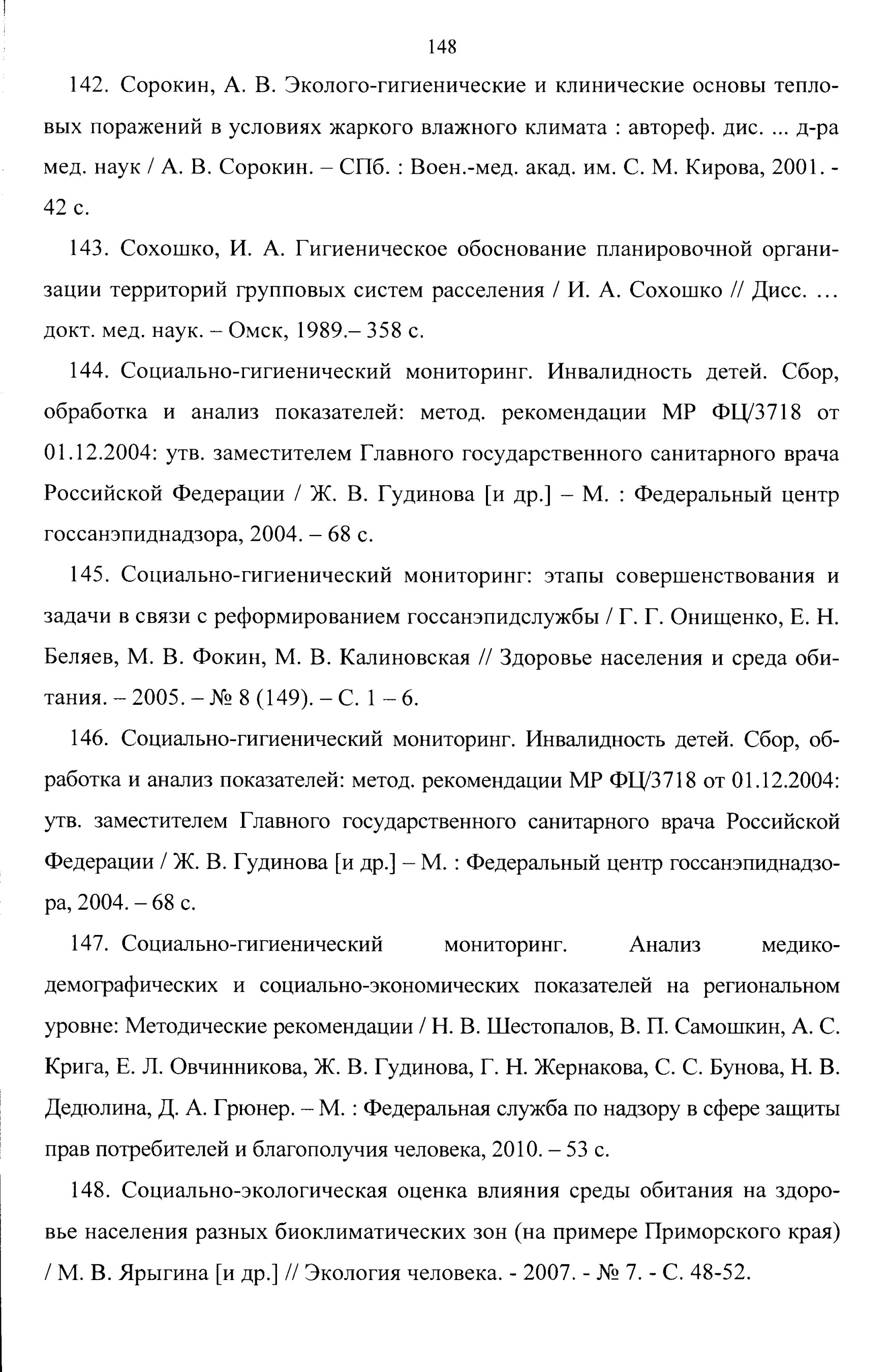 148

142. Сорокин, А. В. Эколого-гигиенические и клинические основы тепловых поражений в условиях жаркого влажного климата : автореф. дис. ... д-ра мед. наук / А. В. Сорокин. – СПб. : Воен.-мед. акад. им. С. М. Кирова, 2001. - 42 с.

143. Сохошко, И. А. Гигиеническое обоснование планировочной организации территорий групповых систем расселения / И. А. Сохошко // Дисс. … докт. мед. наук. – Омск, 1989.– 358 с.

144. Социально-гигиенический мониторинг. Инвалидность детей. Сбор, обработка и анализ показателей: метод. рекомендации МР ФЦ/3718 от 01.12.2004: утв. заместителем Главного государственного санитарного врача Российской Федерации / Ж. В. Гудинова [и др.] – М. : Федеральный центр госсанэпиднадзора, 2004. – 68 с.

145. Социально-гигиенический мониторинг: этапы совершенствования и задачи в связи с реформированием госсанэпидслужбы / Г. Г. Онищенко, Е. Н. Беляев, М. В. Фокин, М. В. Калиновская // Здоровье населения и среда обитания. – 2005. – № 8 (149). – С. 1 – 6.

146. Социально-гигиенический мониторинг. Инвалидность детей. Сбор, обработка и анализ показателей: метод. рекомендации МР ФЦ/3718 от 01.12.2004: утв. заместителем Главного государственного санитарного врача Российской Федерации / Ж. В. Гудинова [и др.] – М. : Федеральный центр госсанэпиднадзора, 2004. – 68 с.

147. Социально-гигиенический мониторинг. Анализ медико-демографических и социально-экономических показателей на региональном уровне: Методические рекомендации / Н. В. Шестопалов, В. П. Самошкин, А. С. Крига, Е. Л. Овчинникова, Ж. В. Гудинова, Г. Н. Жернакова, С. С. Бунова, Н. В. Дедюлина, Д. А. Грюнер. – М. : Федеральная служба по надзору в сфере защиты прав потребителей и благополучия человека, 2010. – 53 с.

148. Социально-экологическая оценка влияния среды обитания на здоровье населения разных биоклиматических зон (на примере Приморского края) / М. В. Ярыгина [и др.] // Экология человека. - 2007. - № 7. - С. 48-52.